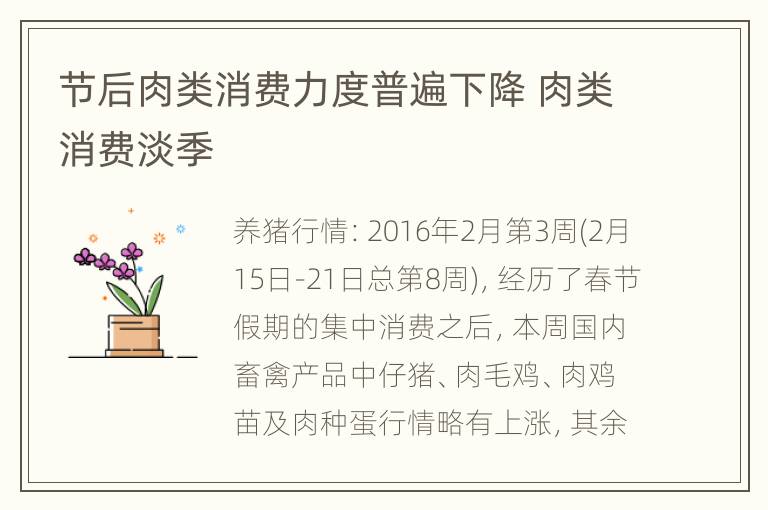 节后肉类消费力度普遍下降 肉类消费淡季

养猪行情: 2016年2月第3周(2月15日-21日总第8周), 经历了春节假期的集中消费之后, 本周国内畜禽产品中仔猪、肉毛鸡、肉鸡苗及肉种蛋行情略有上涨, 其余